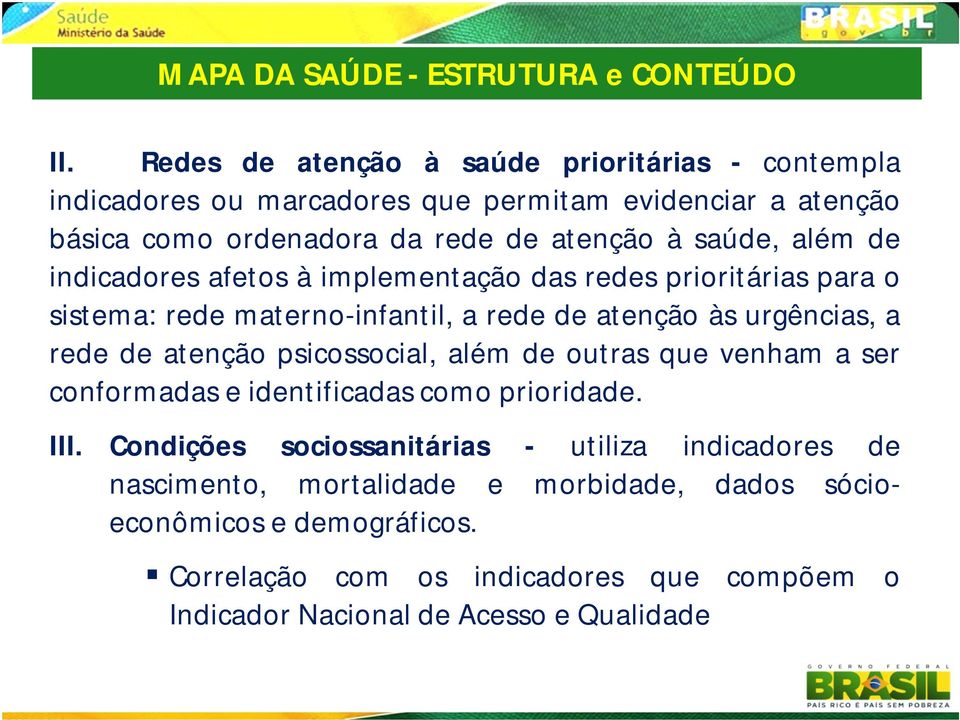 Saúde
Ministério da Saúde

BRASIL
.gov.br

MAPA DA SAÚDE - ESTRUTURA e CONTEÚDO

II. Redes de atenção à saúde prioritárias - contempla indicadores ou marcadores que permitam evidenciar a atenção básica como ordenadora da rede de atenção à saúde, além de indicadores afetos à implementação das redes prioritárias para o sistema: rede materno-infantil, a rede de atenção às urgências, a rede de atenção psicossocial, além de outras que venham a ser conformadas e identificadas como prioridade.

III. Condições sociossanitárias - utiliza indicadores de nascimento, mortalidade e morbidade, dados sócio-econômicos e demográficos.

▪ Correlação com os indicadores que compõem o Indicador Nacional de Acesso e Qualidade

GOVERNO FEDERAL
BRASIL
PAÍS RICO É PAÍS SEM POBREZA